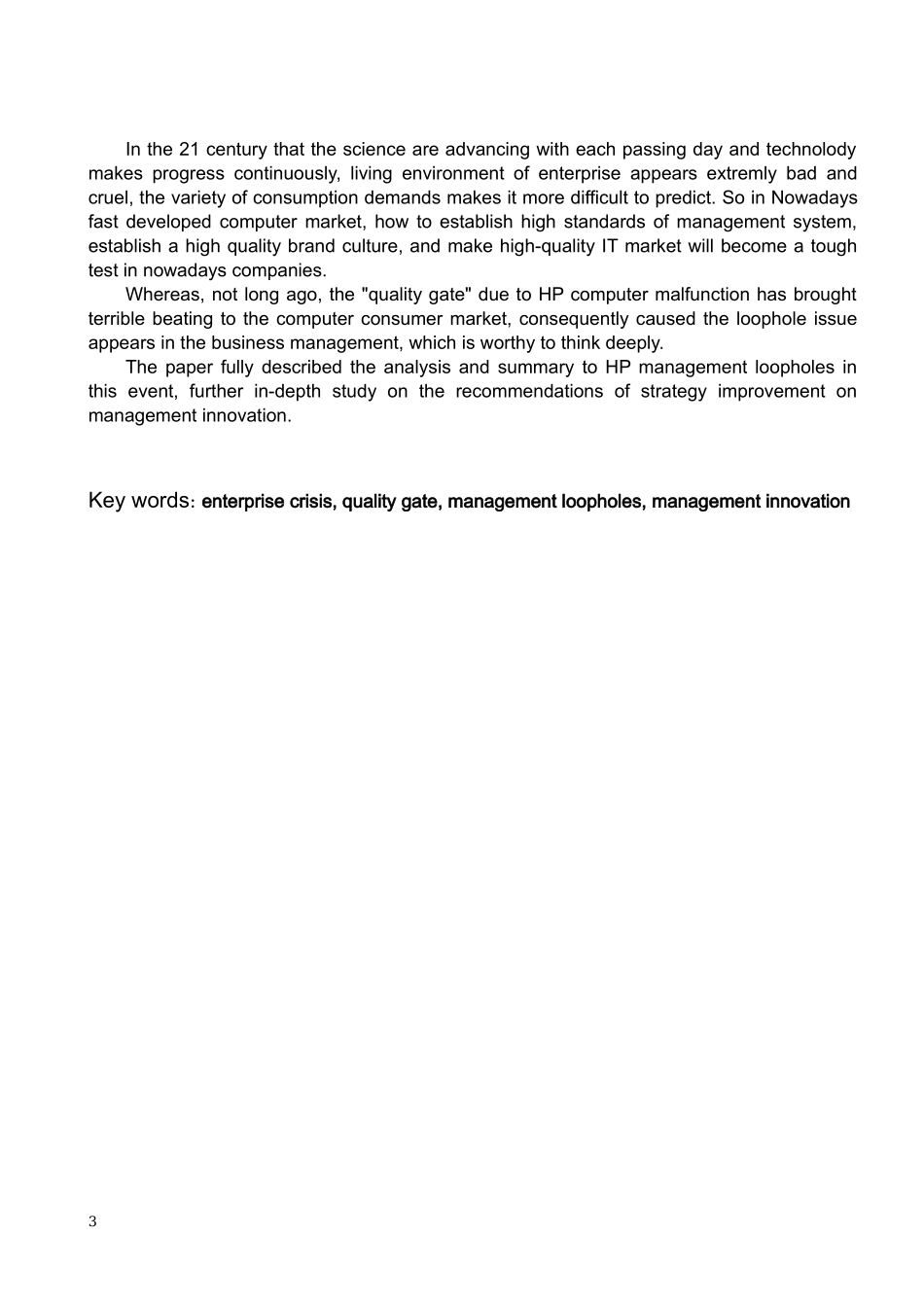 In the 21 century that the science are advancing with each passing day and technolody makes progress continuously, living environment of enterprise appears extremly bad and cruel, the variety of consumption demands makes it more difficult to predict. So in Nowadays fast developed computer market, how to establish high standards of management system, establish a high quality brand culture, and make high-quality IT market will become a tough test in nowadays companies.

Whereas, not long ago, the "quality gate" due to HP computer malfunction has brought terrible beating to the computer consumer market, consequently caused the loophole issue appears in the business management, which is worthy to think deeply.

The paper fully described the analysis and summary to HP management loopholes in this event, further in-depth study on the recommendations of strategy improvement on management innovation.

Key words: enterprise crisis, quality gate, management loopholes, management innovation

3